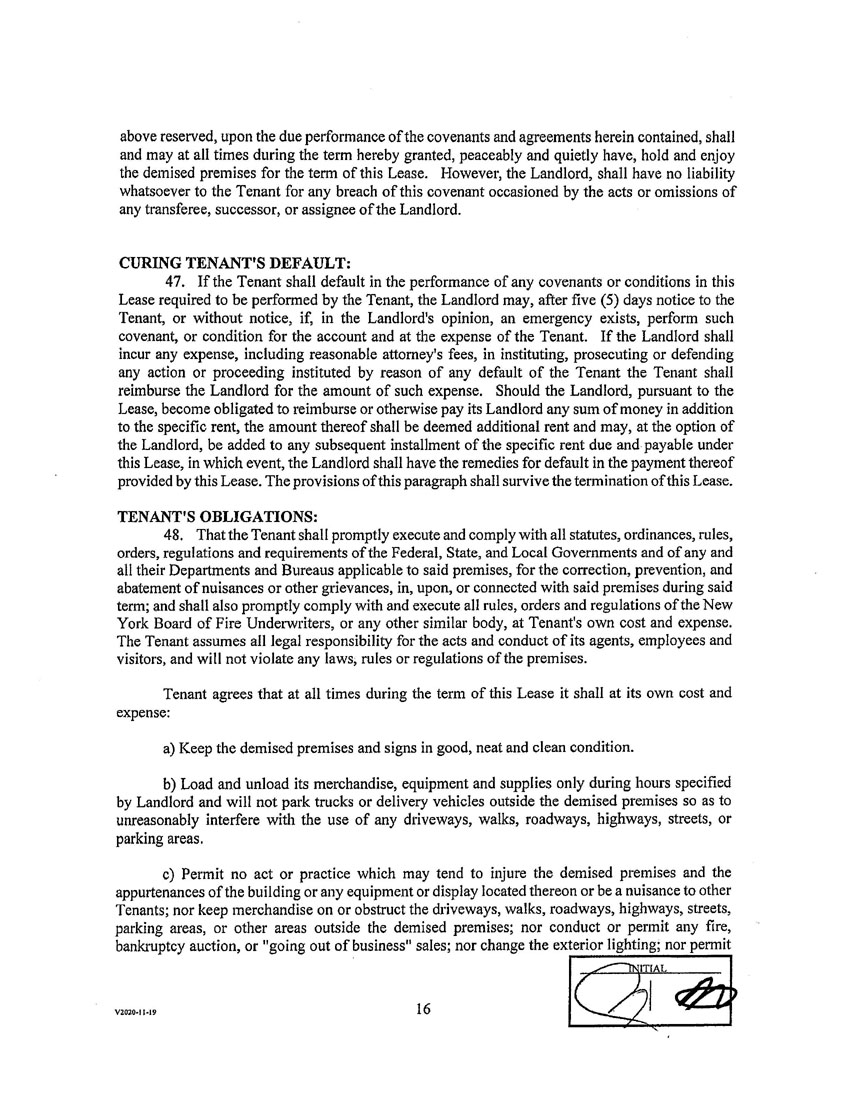 above reserved, upon the due performance of the covenants and agreements herein contained, shall and may at all times during the term hereby granted, peaceably and quietly have, hold and enjoy the demised premises for the term of this Lease. However, the Landlord, shall have no liability whatsoever to the Tenant for any breach of this covenant occasioned by the acts or omissions of any transferee, successor, or assignee of the Landlord.

CURING TENANT'S DEFAULT:
47. If the Tenant shall default in the performance of any covenants or conditions in this Lease required to be performed by the Tenant, the Landlord may, after five (5) days notice to the Tenant, or without notice, if, in the Landlord's opinion, an emergency exists, perform such covenant, or condition for the account and at the expense of the Tenant. If the Landlord shall incur any expense, including reasonable attorney's fees, in instituting, prosecuting or defending any action or proceeding instituted by reason of any default of the Tenant the Tenant shall reimburse the Landlord for the amount of such expense. Should the Landlord, pursuant to the Lease, become obligated to reimburse or otherwise pay its Landlord any sum of money in addition to the specific rent, the amount thereof shall be deemed additional rent and may, at the option of the Landlord, be added to any subsequent installment of the specific rent due and payable under this Lease, in which event, the Landlord shall have the remedies for default in the payment thereof provided by this Lease. The provisions of this paragraph shall survive the termination of this Lease.

TENANT'S OBLIGATIONS:
48. That the Tenant shall promptly execute and comply with all statutes, ordinances, rules, orders, regulations and requirements of the Federal, State, and Local Governments and of any and all their Departments and Bureaus applicable to said premises, for the correction, prevention, and abatement of nuisances or other grievances, in, upon, or connected with said premises during said term; and shall also promptly comply with and execute all rules, orders and regulations of the New York Board of Fire Underwriters, or any other similar body, at Tenant's own cost and expense. The Tenant assumes all legal responsibility for the acts and conduct of its agents, employees and visitors, and will not violate any laws, rules or regulations of the premises.

Tenant agrees that at all times during the term of this Lease it shall at its own cost and expense:

a) Keep the demised premises and signs in good, neat and clean condition.

b) Load and unload its merchandise, equipment and supplies only during hours specified by Landlord and will not park trucks or delivery vehicles outside the demised premises so as to unreasonably interfere with the use of any driveways, walks, roadways, highways, streets, or parking areas.

c) Permit no act or practice which may tend to injure the demised premises and the appurtenances of the building or any equipment or display located thereon or be a nuisance to other Tenants; nor keep merchandise on or obstruct the driveways, walks, roadways, highways, streets, parking areas, or other areas outside the demised premises; nor conduct or permit any fire, bankruptcy auction, or "going out of business" sales; nor change the exterior lighting; nor permit

INITIAL

V2020-11-19

16